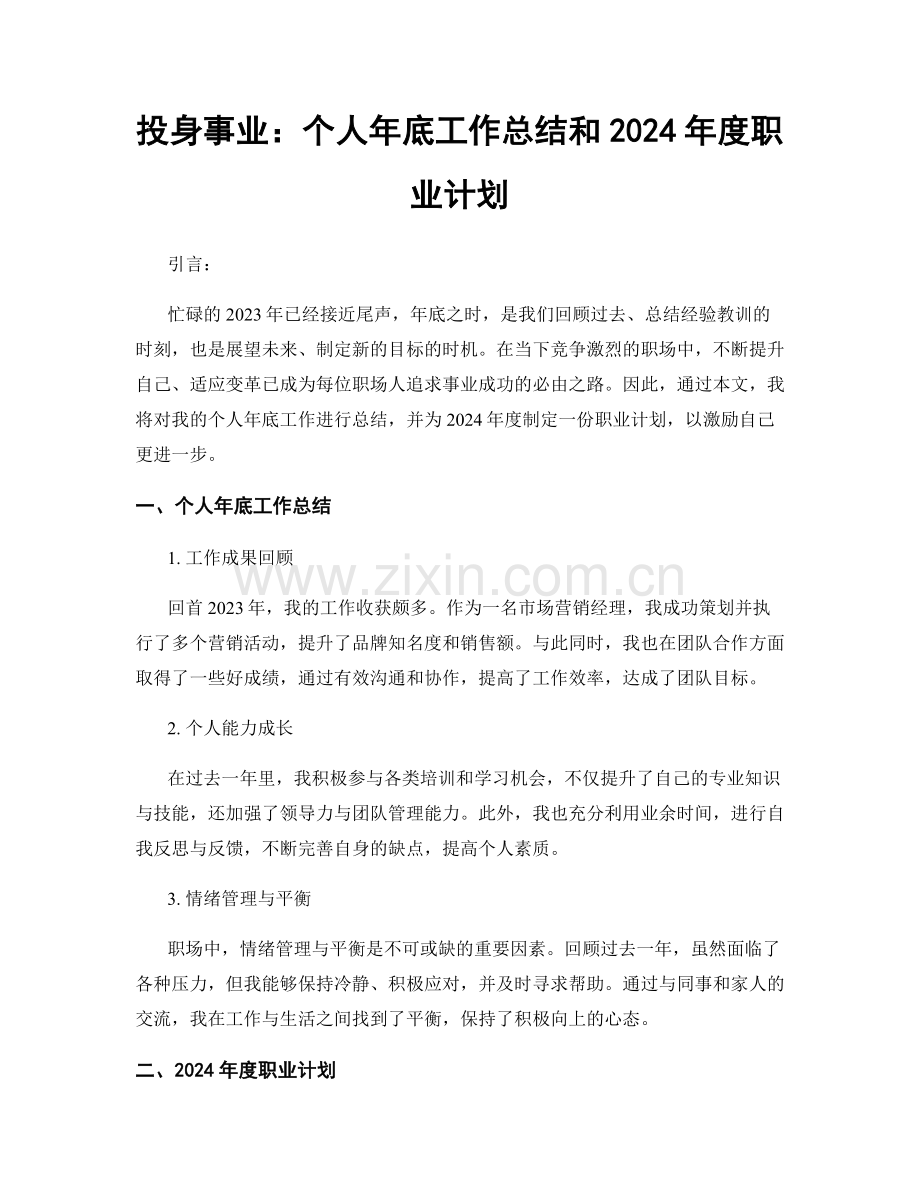 投身事业：个人年底工作总结和2024年度职业计划

引言：

忙碌的2023年已经接近尾声，年底之时，是我们回顾过去、总结经验教训的时刻，也是展望未来、制定新的目标的时机。在当下竞争激烈的职场中，不断提升自己、适应变革已成为每位职场人追求事业成功的必由之路。因此，通过本文，我将对我的个人年底工作进行总结，并为2024年度制定一份职业计划，以激励自己更进一步。

一、个人年底工作总结

1.工作成果回顾

回首2023年，我的工作收获颇多。作为一名市场营销经理，我成功策划并执行了多个营销活动，提升了品牌知名度和销售额。与此同时，我也在团队合作方面取得了一些好成绩，通过有效沟通和协作，提高了工作效率，达成了团队目标。

2.个人能力成长

在过去一年里，我积极参与各类培训和学习机会，不仅提升了自己的专业知识与技能，还加强了领导力与团队管理能力。此外，我也充分利用业余时间，进行自我反思与反馈，不断完善自身的缺点，提高个人素质。

3.情绪管理与平衡

职场中，情绪管理与平衡是不可或缺的重要因素。回顾过去一年，虽然面临了各种压力，但我能够保持冷静、积极应对，并及时寻求帮助。通过与同事和家人的交流，我在工作与生活之间找到了平衡，保持了积极向上的心态。

二、2024年度职业计划

www.zixin.com.cn